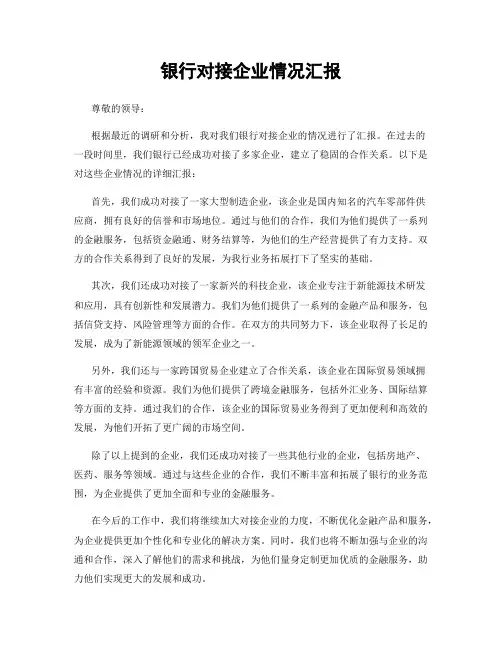 银行对接企业情况汇报

尊敬的领导：

根据最近的调研和分析，我对我们银行对接企业的情况进行了汇报。在过去的一段时间里，我们银行已经成功对接了多家企业，建立了稳固的合作关系。以下是对这些企业情况的详细汇报：

首先，我们成功对接了一家大型制造企业，该企业是国内知名的汽车零部件供应商，拥有良好的信誉和市场地位。通过与他们的合作，我们为他们提供了一系列的金融服务，包括资金融通、财务结算等，为他们的生产经营提供了有力支持。双方的合作关系得到了良好的发展，为我行业务拓展打下了坚实的基础。

其次，我们还成功对接了一家新兴的科技企业，该企业专注于新能源技术研发和应用，具有创新性和发展潜力。我们为他们提供了一系列的金融产品和服务，包括信贷支持、风险管理等方面的合作。在双方的共同努力下，该企业取得了长足的发展，成为了新能源领域的领军企业之一。

另外，我们还与一家跨国贸易企业建立了合作关系，该企业在国际贸易领域拥有丰富的经验和资源。我们为他们提供了跨境金融服务，包括外汇业务、国际结算等方面的支持。通过我们的合作，该企业的国际贸易业务得到了更加便利和高效的发展，为他们开拓了更广阔的市场空间。

除了以上提到的企业，我们还成功对接了一些其他行业的企业，包括房地产、医药、服务等领域。通过与这些企业的合作，我们不断丰富和拓展了银行的业务范围，为企业提供了更加全面和专业的金融服务。

在今后的工作中，我们将继续加大对接企业的力度，不断优化金融产品和服务，为企业提供更加个性化和专业化的解决方案。同时，我们也将不断加强与企业的沟通和合作，深入了解他们的需求和挑战，为他们量身定制更加优质的金融服务，助力他们实现更大的发展和成功。